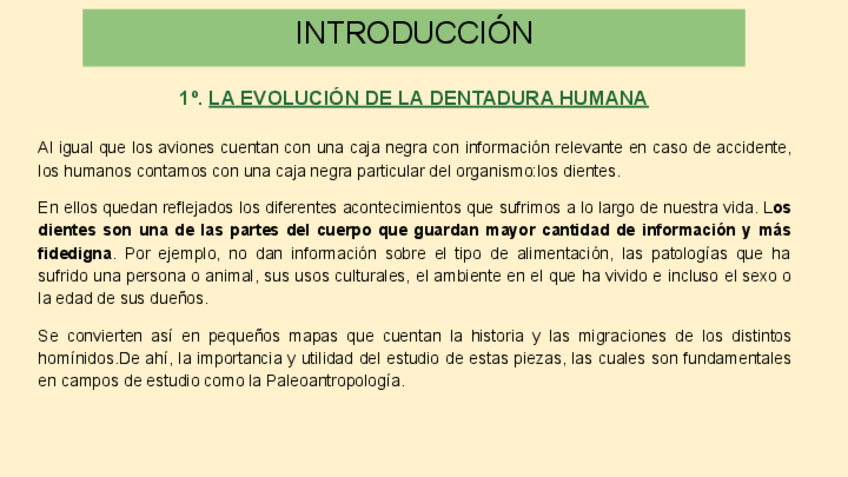 INTRODUCCIÓN

1º. LA EVOLUCIÓN DE LA DENTADURA HUMANA

Al igual que los aviones cuentan con una caja negra con información relevante en caso de accidente, los humanos contamos con una caja negra particular del organismo:los dientes.

En ellos quedan reflejados los diferentes acontecimientos que sufrimos a lo largo de nuestra vida. Los dientes son una de las partes del cuerpo que guardan mayor cantidad de información y más fidedigna. Por ejemplo, no dan información sobre el tipo de alimentación, las patologías que ha sufrido una persona o animal, sus usos culturales, el ambiente en el que ha vivido e incluso el sexo o la edad de sus dueños.

Se convierten así en pequeños mapas que cuentan la historia y las migraciones de los distintos homínidos.De ahí, la importancia y utilidad del estudio de estas piezas, las cuales son fundamentales en campos de estudio como la Paleoantropología.